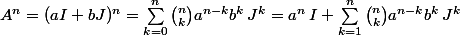 $A^n = (aI + bJ)^n = \sum_{k=0}^{n} \binom{n}{k} a^{n-k} b^k \, J^k = a^n \, I + \sum_{k=1}^{n} \binom{n}{k} a^{n-k} b^k \, J^k$